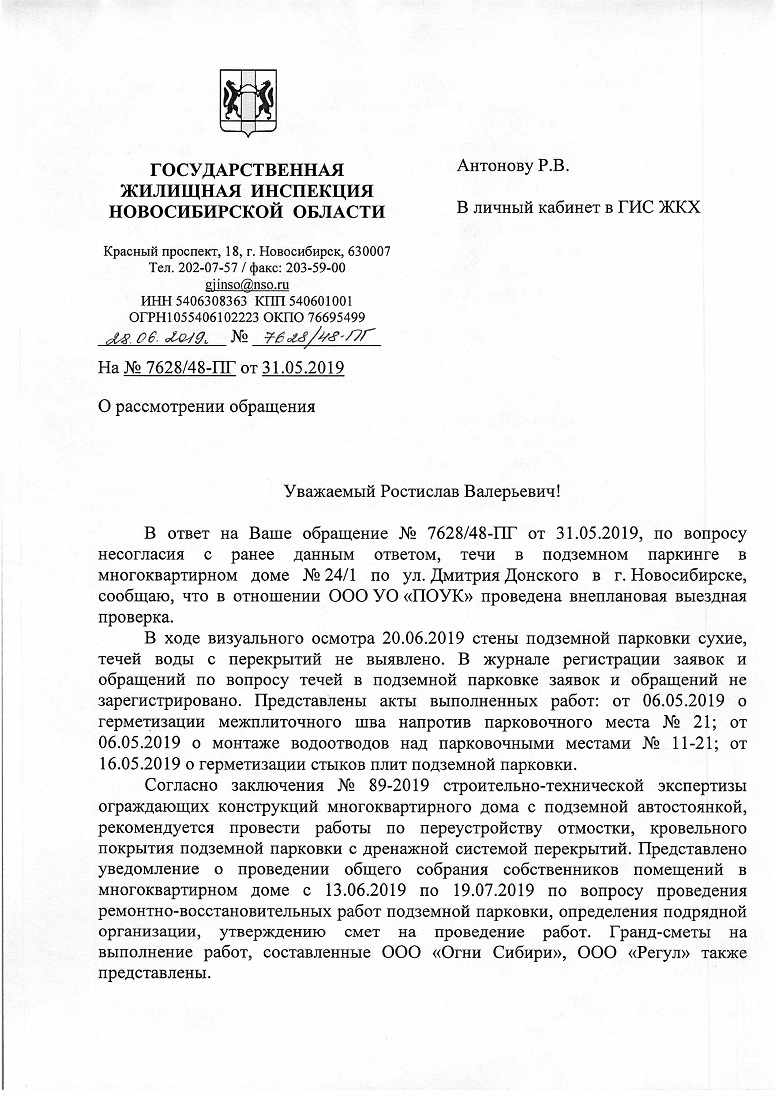 ГОСУДАРСТВЕННАЯ ЖИЛИЩНАЯ ИНСПЕКЦИЯ НОВОСИБИРСКОЙ ОБЛАСТИ

Красный проспект, 18, г. Новосибирск, 630007
Тел. 202-07-57 / факс: 203-59-00
gjinso@nso.ru
ИНН 5406308363 КПП 540601001
ОГРН1055406102223 ОКПО 76695499
28.06.2019. № 7628/48-ПГ

На № 7628/48-ПГ от 31.05.2019

О рассмотрении обращения

Антонову Р.В.

В личный кабинет в ГИС ЖКХ

Уважаемый Ростислав Валерьевич!

В ответ на Ваше обращение № 7628/48-ПГ от 31.05.2019, по вопросу несогласия с ранее данным ответом, течи в подземном паркинге в многоквартирном доме № 24/1 по ул. Дмитрия Донского в г. Новосибирске, сообщаю, что в отношении ООО УО «ПОУК» проведена внеплановая выездная проверка.

В ходе визуального осмотра 20.06.2019 стены подземной парковки сухие, течей воды с перекрытий не выявлено. В журнале регистрации заявок и обращений по вопросу течей в подземной парковке заявок и обращений не зарегистрировано. Представлены акты выполненных работ: от 06.05.2019 о герметизации межплиточного шва напротив парковочного места № 21; от 06.05.2019 о монтаже водоотводов над парковочными местами № 11-21; от 16.05.2019 о герметизации стыков плит подземной парковки.

Согласно заключения № 89-2019 строительно-технической экспертизы ограждающих конструкций многоквартирного дома с подземной автостоянкой, рекомендуется провести работы по переустройству отмостки, кровельного покрытия подземной парковки с дренажной системой перекрытий. Представлено уведомление о проведении общего собрания собственников помещений в многоквартирном доме с 13.06.2019 по 19.07.2019 по вопросу проведения ремонтно-восстановительных работ подземной парковки, определения подрядной организации, утверждению смет на проведение работ. Гранд-сметы на выполнение работ, составленные ООО «Огни Сибири», ООО «Регул» также представлены.